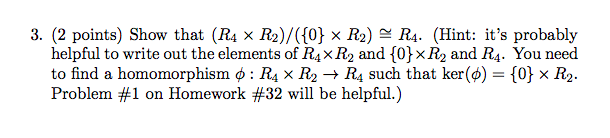 3. (2 points) Show that $(R_4 \times R_2)/(\{0\} \times R_2) \cong R_4$. (Hint: it's probably helpful to write out the elements of $R_4 \times R_2$ and $\{0\} \times R_2$ and $R_4$. You need to find a homomorphism $\phi : R_4 \times R_2 \to R_4$ such that $\ker(\phi) = \{0\} \times R_2$. Problem #1 on Homework #32 will be helpful.)